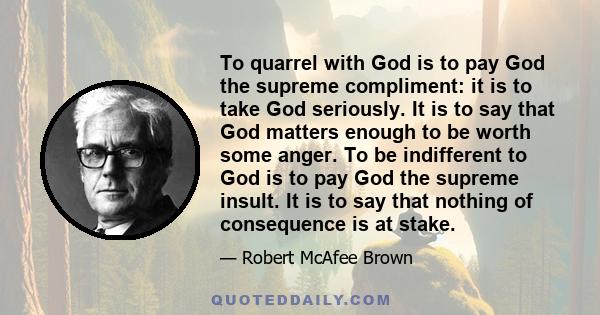 To quarrel with God is to pay God the supreme compliment: it is to take God seriously. It is to say that God matters enough to be worth some anger. To be indifferent to God is to pay God the supreme insult. It is to say that nothing of consequence is at stake.

— Robert McAfee Brown

QUOTEDDAILY.COM